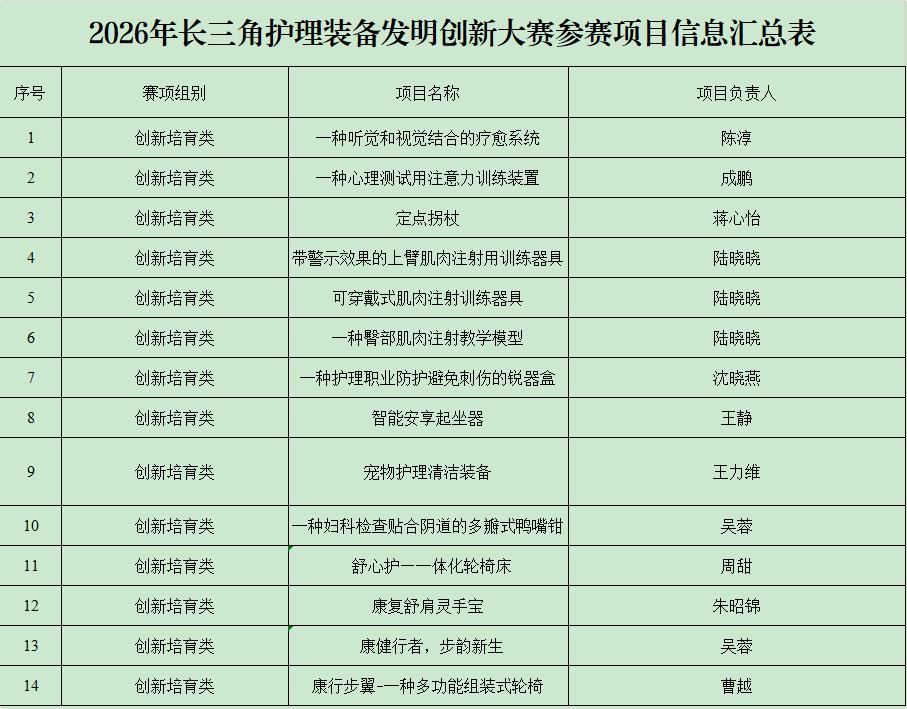 2026年长三角护理装备发明创新大赛参赛项目信息汇总表

| 序号 | 赛项组别 | 项目名称 | 项目负责人 |
|---|---|---|---|
| 1 | 创新培育类 | 一种听觉和视觉结合的疗愈系统 | 陈淳 |
| 2 | 创新培育类 | 一种心理测试用注意力训练装置 | 成鹏 |
| 3 | 创新培育类 | 定点拐杖 | 蒋心怡 |
| 4 | 创新培育类 | 带警示效果的上臂肌肉注射用训练器具 | 陆晓晓 |
| 5 | 创新培育类 | 可穿戴式肌肉注射训练器具 | 陆晓晓 |
| 6 | 创新培育类 | 一种臀部肌肉注射教学模型 | 陆晓晓 |
| 7 | 创新培育类 | 一种护理职业防护避免刺伤的锐器盒 | 沈晓燕 |
| 8 | 创新培育类 | 智能安享起坐器 | 王静 |
| 9 | 创新培育类 | 宠物护理清洁装备 | 王力维 |
| 10 | 创新培育类 | 一种妇科检查贴合阴道的多瓣式鸭嘴钳 | 吴蓉 |
| 11 | 创新培育类 | 舒心护——体化轮椅床 | 周甜 |
| 12 | 创新培育类 | 康复舒肩灵手宝 | 朱昭锦 |
| 13 | 创新培育类 | 康健行者，步韵新生 | 吴蓉 |
| 14 | 创新培育类 | 康行步翼-一种多功能组装式轮椅 | 曹越 |